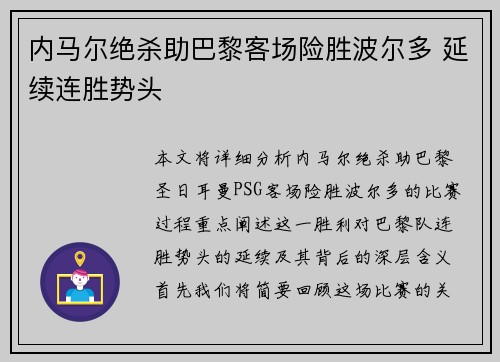 内马尔绝杀助巴黎客场险胜波尔多 延续连胜势头

本文将详细分析内马尔绝杀助巴黎圣日耳曼PSG客场险胜波尔多的比赛过程重点阐述这一胜利对巴黎队连胜势头的延续及其背后的深层含义首先我们将简要回顾这场比赛的关